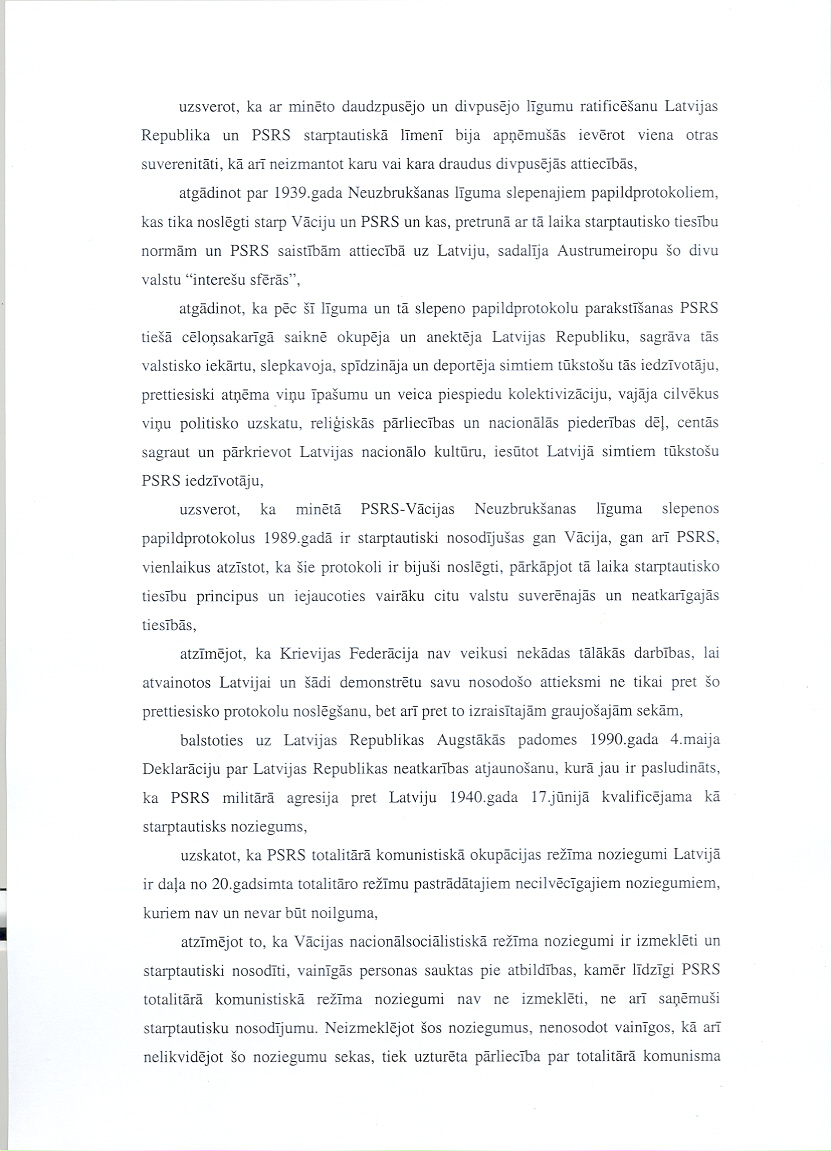 uzsverot, ka ar minēto daudzpusējo un divpusējo līgumu ratificēšanu Latvijas Republika un PSRS starptautiskā līmenī bija apņēmušās ievērot viena otras suverenitāti, kā arī neizmantot karu vai kara draudus divpusējās attiecībās,

atgādinot par 1939.gada Neuzbrukšanas līguma slepenajiem papildprotokoliem, kas tika noslēgti starp Vāciju un PSRS un kas, pretrunā ar tā laika starptautisko tiesību normām un PSRS saistībām attiecībā uz Latviju, sadalīja Austrumeiropu šo divu valstu "interešu sfērās",

atgādinot, ka pēc šī līguma un tā slepeno papildprotokolu parakstīšanas PSRS tiešā cēloņsakarīgā saiknē okupēja un anektēja Latvijas Republiku, sagrāva tās valstisko iekārtu, slepkavoja, spīdzināja un deportēja simtiem tūkstošu tās iedzīvotāju, prettiesiski atņēma viņu īpašumu un veica piespiedu kolektivizāciju, vajāja cilvēkus viņu politisko uzskatu, reliģiskās pārliecības un nacionālās piederības dēļ, centās sagraut un pārkrievot Latvijas nacionālo kultūru, iesūtot Latvijā simtiem tūkstošu PSRS iedzīvotāju,

uzsverot, ka minētā PSRS-Vācijas Neuzbrukšanas līguma slepenos papildprotokolus 1989.gadā ir starptautiski nosodījušas gan Vācija, gan arī PSRS, vienlaikus atzīstot, ka šie protokoli ir bijuši noslēgti, pārkāpjot tā laika starptautisko tiesību principus un iejaucoties vairāku citu valstu suverēnajās un neatkarīgajās tiesībās,

atzīmējot, ka Krievijas Federācija nav veikusi nekādas tālākās darbības, lai atvainotos Latvijai un šādi demonstrētu savu nosodošo attieksmi ne tikai pret šo prettiesisko protokolu noslēgšanu, bet arī pret to izraisītajām graujošajām sekām,

balstoties uz Latvijas Republikas Augstākās padomes 1990.gada 4.maija Deklarāciju par Latvijas Republikas neatkarības atjaunošanu, kurā jau ir pasludināts, ka PSRS militārā agresija pret Latviju 1940.gada 17.jūnijā kvalificējama kā starptautisks noziegums,

uzskatot, ka PSRS totalitārā komunistiskā okupācijas režīma noziegumi Latvijā ir daļa no 20.gadsimta totalitāro režīmu pastrādātajiem necilvēcīgajiem noziegumiem, kuriem nav un nevar būt noilguma,

atzīmējot to, ka Vācijas nacionālsociālistiskā režīma noziegumi ir izmeklēti un starptautiski nosodīti, vainīgās personas sauktas pie atbildības, kamēr līdzīgi PSRS totalitārā komunistiskā režīma noziegumi nav ne izmeklēti, ne arī saņēmuši starptautisku nosodījumu. Neizmeklējot šos noziegumus, nenosodot vainīgos, kā arī nelikvidējot šo noziegumu sekas, tiek uzturēta pārliecība par totalitārā komunisma